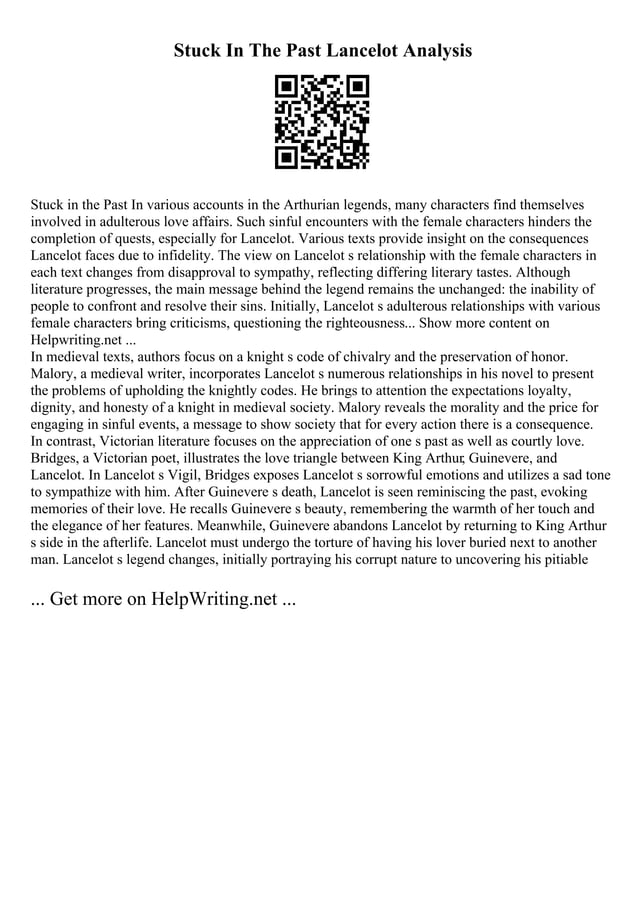 Stuck In The Past Lancelot Analysis

Stuck in the Past In various accounts in the Arthurian legends, many characters find themselves involved in adulterous love affairs. Such sinful encounters with the female characters hinders the completion of quests, especially for Lancelot. Various texts provide insight on the consequences Lancelot faces due to infidelity. The view on Lancelot s relationship with the female characters in each text changes from disapproval to sympathy, reflecting differing literary tastes. Although literature progresses, the main message behind the legend remains the unchanged: the inability of people to confront and resolve their sins. Initially, Lancelot s adulterous relationships with various female characters bring criticisms, questioning the righteousness... Show more content on Helpwriting.net ...
In medieval texts, authors focus on a knight s code of chivalry and the preservation of honor. Malory, a medieval writer, incorporates Lancelot s numerous relationships in his novel to present the problems of upholding the knightly codes. He brings to attention the expectations loyalty, dignity, and honesty of a knight in medieval society. Malory reveals the morality and the price for engaging in sinful events, a message to show society that for every action there is a consequence. In contrast, Victorian literature focuses on the appreciation of one s past as well as courtly love. Bridges, a Victorian poet, illustrates the love triangle between King Arthur, Guinevere, and Lancelot. In Lancelot s Vigil, Bridges exposes Lancelot s sorrowful emotions and utilizes a sad tone to sympathize with him. After Guinevere s death, Lancelot is seen reminiscing the past, evoking memories of their love. He recalls Guinevere s beauty, remembering the warmth of her touch and the elegance of her features. Meanwhile, Guinevere abandons Lancelot by returning to King Arthur s side in the afterlife. Lancelot must undergo the torture of having his lover buried next to another man. Lancelot s legend changes, initially portraying his corrupt nature to uncovering his pitiable

... Get more on HelpWriting.net ...